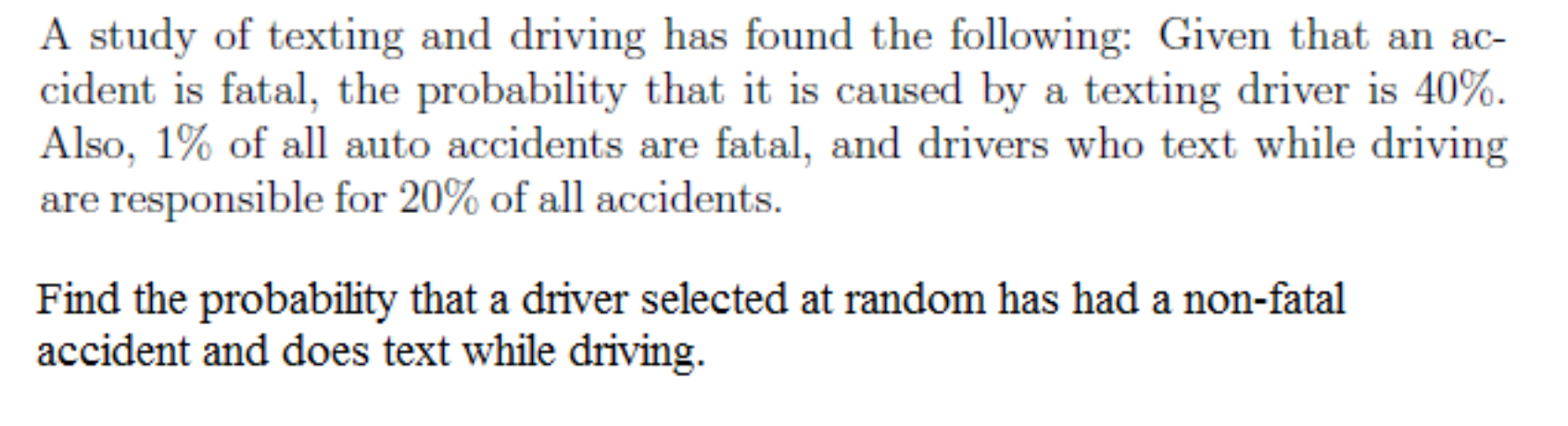 A study of texting and driving has found the following: Given that an accident is fatal, the probability that it is caused by a texting driver is 40%. Also, 1% of all auto accidents are fatal, and drivers who text while driving are responsible for 20% of all accidents.

Find the probability that a driver selected at random has had a non-fatal accident and does text while driving.